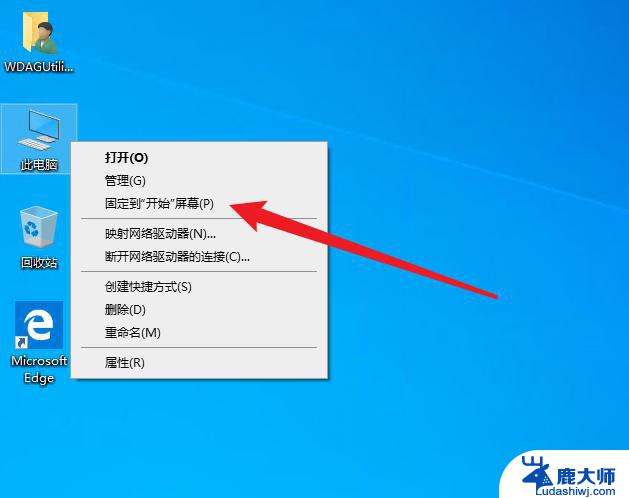 WDAGUtili...

此电脑

回收站

Microsoft Edge

打开(O)
管理(G)
固定到"开始"屏幕(P)

映射网络驱动器(N)...
断开网络驱动器的连接(C)...

创建快捷方式(S)
删除(D)
重命名(M)

属性(R)

鹿大师
Ludashiwj.com